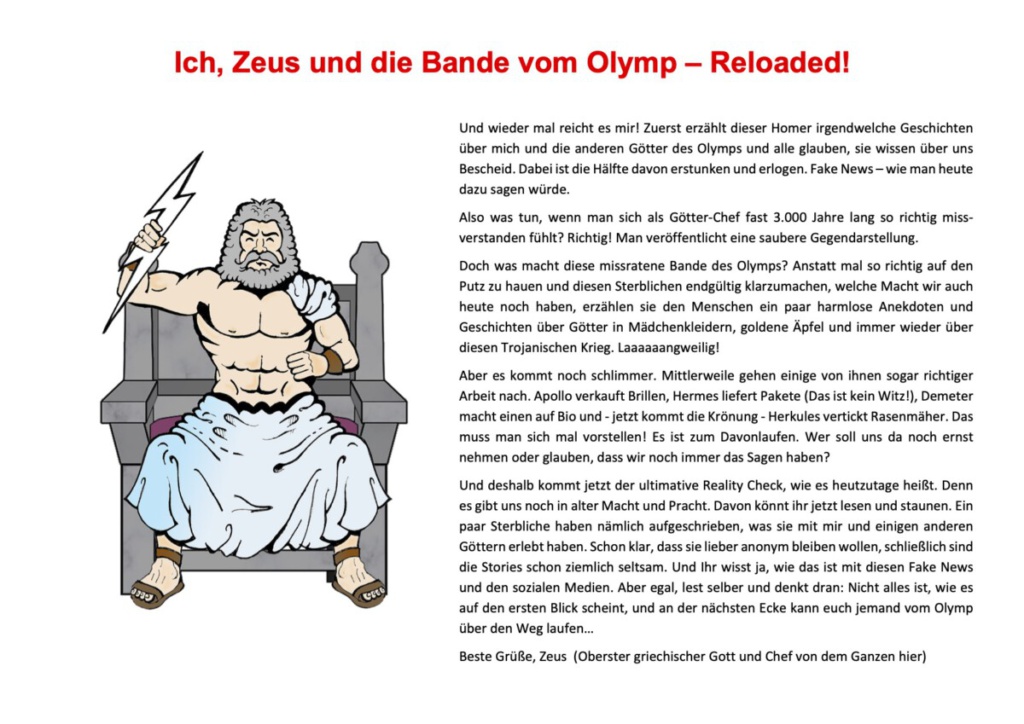 Ich, Zeus und die Bande vom Olymp – Reloaded!

Und wieder mal reicht es mir! Zuerst erzählt dieser Homer irgendwelche Geschichten über mich und die anderen Götter des Olymps und alle glauben, sie wissen über uns Bescheid. Dabei ist die Hälfte davon erstunken und erlogen. Fake News – wie man heute dazu sagen würde.

Also was tun, wenn man sich als Götter-Chef fast 3.000 Jahre lang so richtig missverstanden fühlt? Richtig! Man veröffentlicht eine saubere Gegendarstellung.

Doch was macht diese missratene Bande des Olymps? Anstatt mal so richtig auf den Putz zu hauen und diesen Sterblichen endgültig klarzumachen, welche Macht wir auch heute noch haben, erzählen sie den Menschen ein paar harmlose Anekdoten und Geschichten über Götter in Mädchenkleidern, goldene Äpfel und immer wieder über diesen Trojanischen Krieg. Laaaaaangweilig!

Aber es kommt noch schlimmer. Mittlerweile gehen einige von ihnen sogar richtiger Arbeit nach. Apollo verkauft Brillen, Hermes liefert Pakete (Das ist kein Witz!), Demeter macht einen auf Bio und - jetzt kommt die Krönung - Herkules vertickt Rasenmäher. Das muss man sich mal vorstellen! Es ist zum Davonlaufen. Wer soll uns da noch ernst nehmen oder glauben, dass wir noch immer das Sagen haben?

Und deshalb kommt jetzt der ultimative Reality Check, wie es heutzutage heißt. Denn es gibt uns noch in alter Macht und Pracht. Davon könnt ihr jetzt lesen und staunen. Ein paar Sterbliche haben nämlich aufgeschrieben, was sie mit mir und einigen anderen Göttern erlebt haben. Schon klar, dass sie lieber anonym bleiben wollen, schließlich sind die Stories schon ziemlich seltsam. Und Ihr wisst ja, wie das ist mit diesen Fake News und den sozialen Medien. Aber egal, lest selber und denkt dran: Nicht alles ist, wie es auf den ersten Blick scheint, und an der nächsten Ecke kann euch jemand vom Olymp über den Weg laufen…

Beste Grüße, Zeus (Oberster griechischer Gott und Chef von dem Ganzen hier)